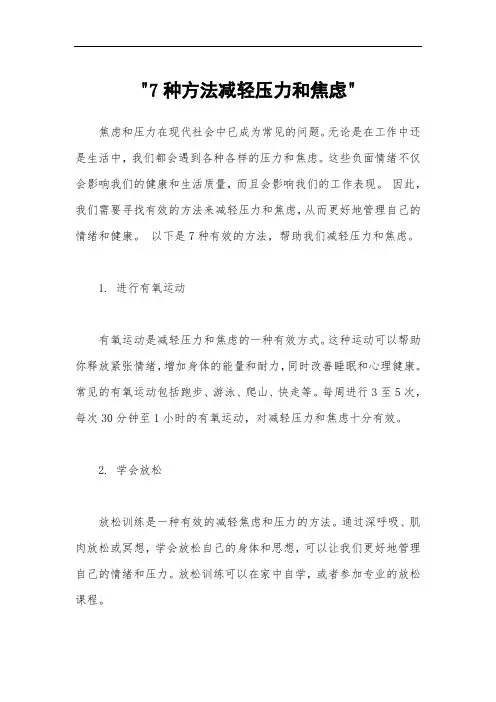 "7 种方法减轻压力和焦虑"

焦虑和压力在现代社会中已成为常见的问题。无论是在工作中还是生活中，我们都会遇到各种各样的压力和焦虑。这些负面情绪不仅会影响我们的健康和生活质量，而且会影响我们的工作表现。 因此，我们需要寻找有效的方法来减轻压力和焦虑，从而更好地管理自己的情绪和健康。 以下是 7 种有效的方法，帮助我们减轻压力和焦虑。

1. 进行有氧运动

有氧运动是减轻压力和焦虑的一种有效方式。这种运动可以帮助你释放紧张情绪，增加身体的能量和耐力，同时改善睡眠和心理健康。常见的有氧运动包括跑步、游泳、爬山、快走等。每周进行 3 至 5 次，每次 30 分钟至 1 小时的有氧运动，对减轻压力和焦虑十分有效。

2. 学会放松

放松训练是一种有效的减轻焦虑和压力的方法。通过深呼吸、肌肉放松或冥想，学会放松自己的身体和思想，可以让我们更好地管理自己的情绪和压力。放松训练可以在家中自学，或者参加专业的放松课程。